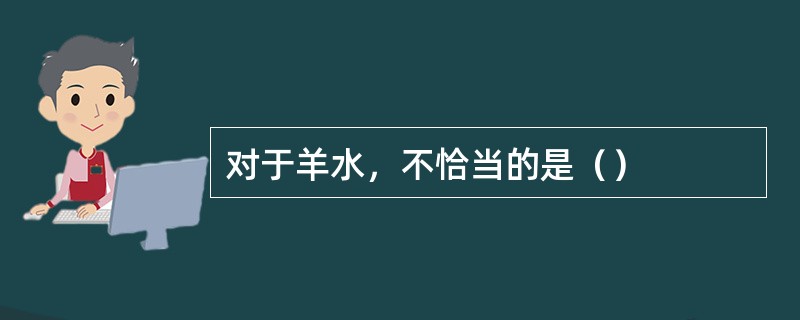 对于羊水，不恰当的是（）